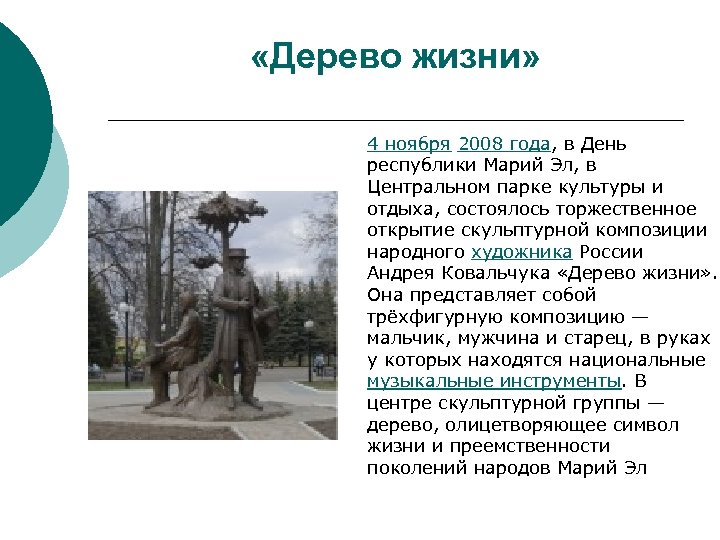 «Дерево жизни»

4 ноября 2008 года, в День республики Марий Эл, в Центральном парке культуры и отдыха, состоялось торжественное открытие скульптурной композиции народного художника России Андрея Ковальчука «Дерево жизни». Она представляет собой трёхфигурную композицию — мальчик, мужчина и старец, в руках у которых находятся национальные музыкальные инструменты. В центре скульптурной группы — дерево, олицетворяющее символ жизни и преемственности поколений народов Марий Эл